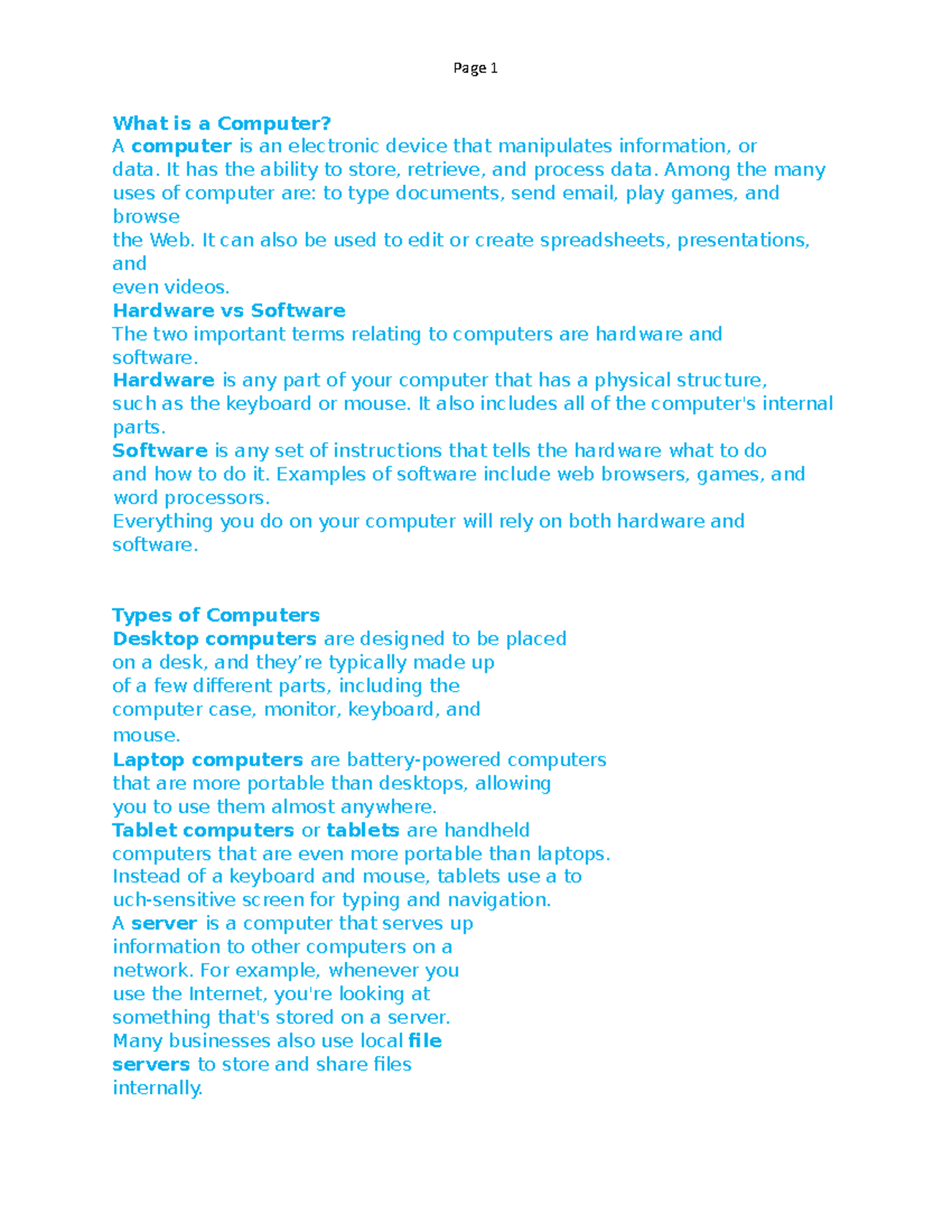 Page 1

What is a Computer?

A computer is an electronic device that manipulates information, or data. It has the ability to store, retrieve, and process data. Among the many uses of computer are: to type documents, send email, play games, and browse the Web. It can also be used to edit or create spreadsheets, presentations, and even videos.

Hardware vs Software

The two important terms relating to computers are hardware and software.

Hardware is any part of your computer that has a physical structure, such as the keyboard or mouse. It also includes all of the computer's internal parts.

Software is any set of instructions that tells the hardware what to do and how to do it. Examples of software include web browsers, games, and word processors.

Everything you do on your computer will rely on both hardware and software.

Types of Computers

Desktop computers are designed to be placed on a desk, and they're typically made up of a few different parts, including the computer case, monitor, keyboard, and mouse.

Laptop computers are battery-powered computers that are more portable than desktops, allowing you to use them almost anywhere.

Tablet computers or tablets are handheld computers that are even more portable than laptops. Instead of a keyboard and mouse, tablets use a to uch-sensitive screen for typing and navigation.

A server is a computer that serves up information to other computers on a network. For example, whenever you use the Internet, you're looking at something that's stored on a server. Many businesses also use local file servers to store and share files internally.